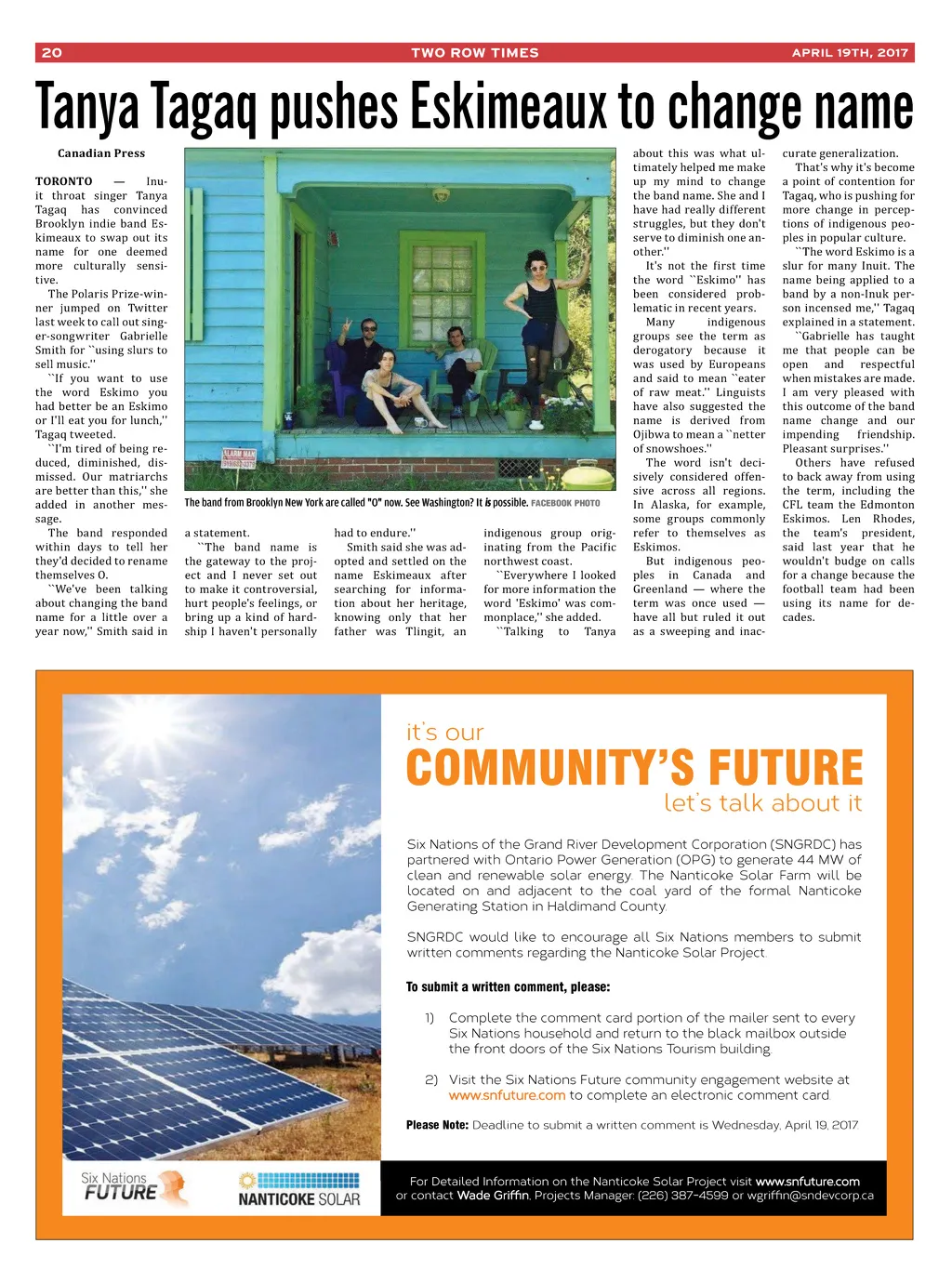 20 TWO ROW TIMES APRIL 19TH, 2017

Tanya Tagaq pushes Eskimeaux to change name

Canadian Press

TORONTO — Inuit throat singer Tanya Tagaq has convinced Brooklyn indie band Eskimeaux to swap out its name for one deemed more culturally sensitive.

The Polaris Prize-winner jumped on Twitter last week to call out singer-songwriter Gabrielle Smith for ``using slurs to sell music.''

``If you want to use the word Eskimo you had better be an Eskimo or I'll eat you for lunch,'' Tagaq tweeted.

``I'm tired of being reduced, diminished, dismissed. Our matriarchs are better than this,'' she added in another message.

The band responded within days to tell her they'd decided to rename themselves O.

``We've been talking about changing the band name for a little over a year now,'' Smith said in a statement.

``The band name is the gateway to the project and I never set out to make it controversial, hurt people's feelings, or bring up a kind of hardship I haven't personally had to endure.''

Smith said she was adopted and settled on the name Eskimeaux after searching for information about her heritage, knowing only that her father was Tlingit, an indigenous group originating from the Pacific northwest coast.

``Everywhere I looked for more information the word 'Eskimo' was commonplace,'' she added.

``Talking to Tanya about this was what ultimately helped me make up my mind to change the band name. She and I have had really different struggles, but they don't serve to diminish one another.''

It's not the first time the word ``Eskimo'' has been considered problematic in recent years.

Many indigenous groups see the term as derogatory because it was used by Europeans and said to mean ``eater of raw meat.'' Linguists have also suggested the name is derived from Ojibwa to mean a ``netter of snowshoes.''

The word isn't decisively considered offensive across all regions. In Alaska, for example, some groups commonly refer to themselves as Eskimos.

But indigenous peoples in Canada and Greenland — where the term was once used — have all but ruled it out as a sweeping and inaccurate generalization.

That's why it's become a point of contention for Tagaq, who is pushing for more change in perceptions of indigenous peoples in popular culture.

``The word Eskimo is a slur for many Inuit. The name being applied to a band by a non-Inuk person incensed me,'' Tagaq explained in a statement.

``Gabrielle has taught me that people can be open and respectful when mistakes are made. I am very pleased with this outcome of the band name change and our impending friendship. Pleasant surprises.''

Others have refused to back away from using the term, including the CFL team the Edmonton Eskimos. Len Rhodes, the team's president, said last year that he wouldn't budge on calls for a change because the football team had been using its name for decades.

ALARM MAN

The band from Brooklyn New York are called "O" now. See Washington? It is possible. FACEBOOK PHOTO

it's our
COMMUNITY'S FUTURE
let's talk about it

Six Nations of the Grand River Development Corporation (SNGRDC) has partnered with Ontario Power Generation (OPG) to generate 44 MW of clean and renewable solar energy. The Nanticoke Solar Farm will be located on and adjacent to the coal yard of the formal Nanticoke Generating Station in Haldimand County.

SNGRDC would like to encourage all Six Nations members to submit written comments regarding the Nanticoke Solar Project.

To submit a written comment, please:

1) Complete the comment card portion of the mailer sent to every Six Nations household and return to the black mailbox outside the front doors of the Six Nations Tourism building.

2) Visit the Six Nations Future community engagement website at www.snfuture.com to complete an electronic comment card.

Please Note: Deadline to submit a written comment is Wednesday, April 19, 2017.

Six Nations FUTURE
NANTICOKE SOLAR

For Detailed Information on the Nanticoke Solar Project visit www.snfuture.com or contact Wade Griffin, Projects Manager: (226) 387-4599 or wgriffin@sndevcorp.ca